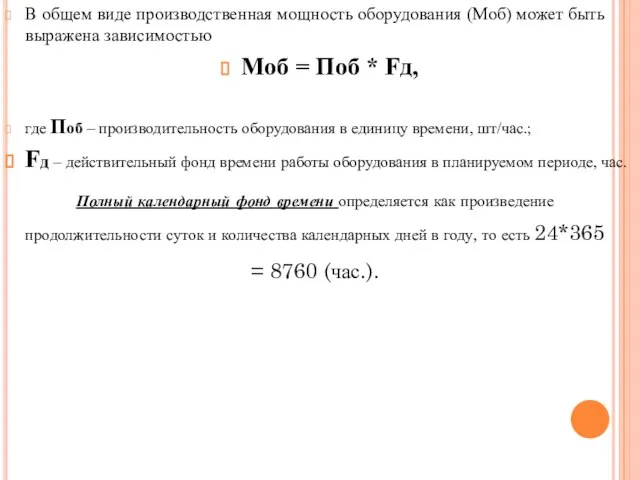 В общем виде производственная мощность оборудования (Моб) может быть выражена зависимостью

Моб = Поб * Fд,

где Поб – производительность оборудования в единицу времени, шт/час.;

Fд – действительный фонд времени работы оборудования в планируемом периоде, час.

Полный календарный фонд времени определяется как произведение продолжительности суток и количества календарных дней в году, то есть 24*365 = 8760 (час.).